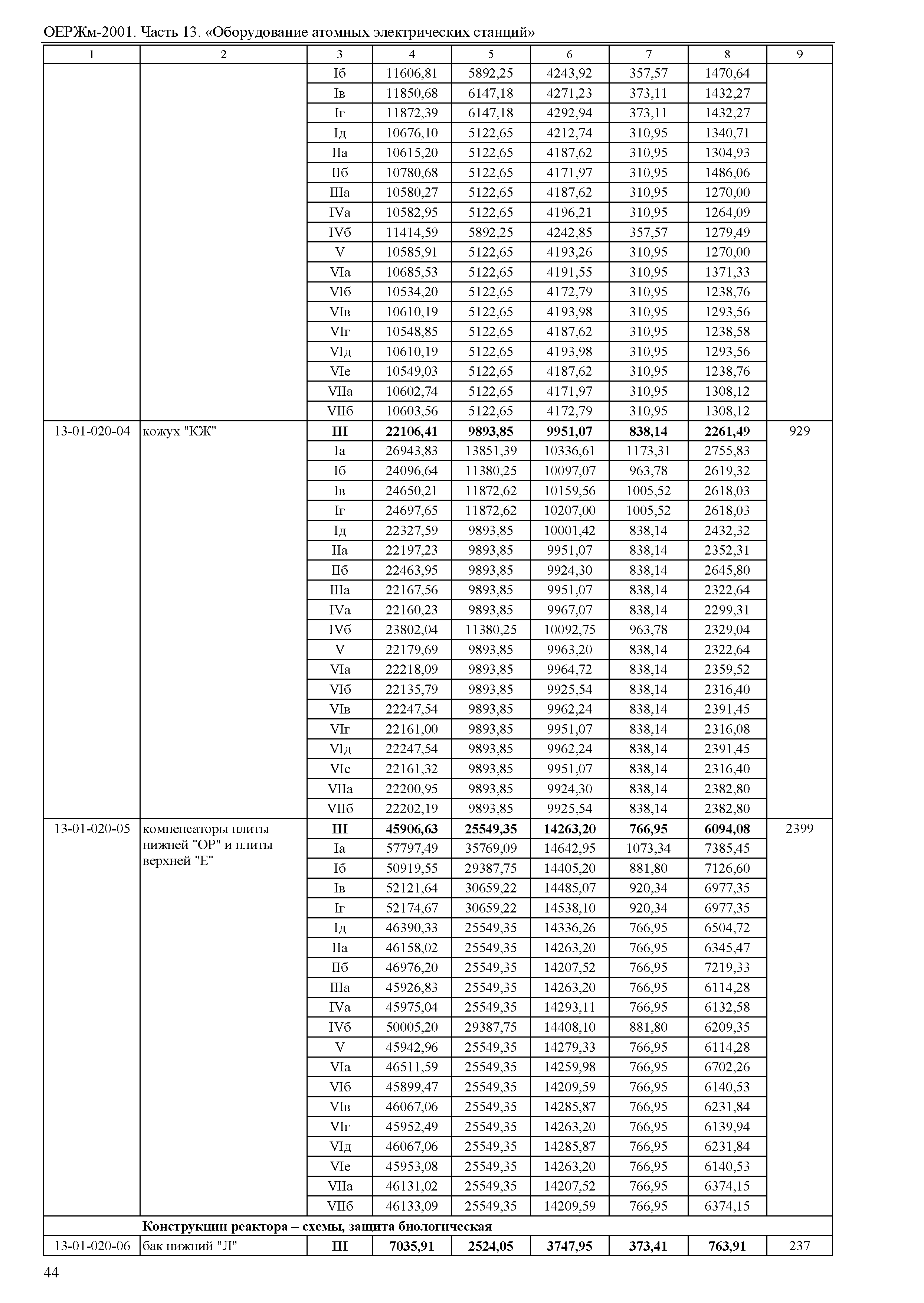 ОЕРЖм-2001. Часть 13. «Оборудование атомных электрических станций»

| 1 | 2 | 3 | 4 | 5 | 6 | 7 | 8 | 9 |
|---|---|---|---|---|---|---|---|---|
| | | Iб | 11606,81 | 5892,25 | 4243,92 | 357,57 | 1470,64 | |
| | | Iв | 11850,68 | 6147,18 | 4271,23 | 373,11 | 1432,27 | |
| | | Iг | 11872,39 | 6147,18 | 4292,94 | 373,11 | 1432,27 | |
| | | Iд | 10676,10 | 5122,65 | 4212,74 | 310,95 | 1340,71 | |
| | | IIа | 10615,20 | 5122,65 | 4187,62 | 310,95 | 1304,93 | |
| | | IIб | 10780,68 | 5122,65 | 4171,97 | 310,95 | 1486,06 | |
| | | IIIа | 10580,27 | 5122,65 | 4187,62 | 310,95 | 1270,00 | |
| | | IVа | 10582,95 | 5122,65 | 4196,21 | 310,95 | 1264,09 | |
| | | IVб | 11414,59 | 5892,25 | 4242,85 | 357,57 | 1279,49 | |
| | | V | 10585,91 | 5122,65 | 4193,26 | 310,95 | 1270,00 | |
| | | VIа | 10685,53 | 5122,65 | 4191,55 | 310,95 | 1371,33 | |
| | | VIб | 10534,20 | 5122,65 | 4172,79 | 310,95 | 1238,76 | |
| | | VIв | 10610,19 | 5122,65 | 4193,98 | 310,95 | 1293,56 | |
| | | VIг | 10548,85 | 5122,65 | 4187,62 | 310,95 | 1238,58 | |
| | | VIд | 10610,19 | 5122,65 | 4193,98 | 310,95 | 1293,56 | |
| | | VIе | 10549,03 | 5122,65 | 4187,62 | 310,95 | 1238,76 | |
| | | VIIа | 10602,74 | 5122,65 | 4171,97 | 310,95 | 1308,12 | |
| | | VIIб | 10603,56 | 5122,65 | 4172,79 | 310,95 | 1308,12 | |
| 13-01-020-04 | кожух "КЖ" | **III** | **22106,41** | **9893,85** | **9951,07** | **838,14** | **2261,49** | 929 |
| | | Iа | 26943,83 | 13851,39 | 10336,61 | 1173,31 | 2755,83 | |
| | | Iб | 24096,64 | 11380,25 | 10097,07 | 963,78 | 2619,32 | |
| | | Iв | 24650,21 | 11872,62 | 10159,56 | 1005,52 | 2618,03 | |
| | | Iг | 24697,65 | 11872,62 | 10207,00 | 1005,52 | 2618,03 | |
| | | Iд | 22327,59 | 9893,85 | 10001,42 | 838,14 | 2432,32 | |
| | | IIа | 22197,23 | 9893,85 | 9951,07 | 838,14 | 2352,31 | |
| | | IIб | 22463,95 | 9893,85 | 9924,30 | 838,14 | 2645,80 | |
| | | IIIа | 22167,56 | 9893,85 | 9951,07 | 838,14 | 2322,64 | |
| | | IVа | 22160,23 | 9893,85 | 9967,07 | 838,14 | 2299,31 | |
| | | IVб | 23802,04 | 11380,25 | 10092,75 | 963,78 | 2329,04 | |
| | | V | 22179,69 | 9893,85 | 9963,20 | 838,14 | 2322,64 | |
| | | VIа | 22218,09 | 9893,85 | 9964,72 | 838,14 | 2359,52 | |
| | | VIб | 22135,79 | 9893,85 | 9925,54 | 838,14 | 2316,40 | |
| | | VIв | 22247,54 | 9893,85 | 9962,24 | 838,14 | 2391,45 | |
| | | VIг | 22161,00 | 9893,85 | 9951,07 | 838,14 | 2316,08 | |
| | | VIд | 22247,54 | 9893,85 | 9962,24 | 838,14 | 2391,45 | |
| | | VIе | 22161,32 | 9893,85 | 9951,07 | 838,14 | 2316,40 | |
| | | VIIа | 22200,95 | 9893,85 | 9924,30 | 838,14 | 2382,80 | |
| | | VIIб | 22202,19 | 9893,85 | 9925,54 | 838,14 | 2382,80 | |
| 13-01-020-05 | компенсаторы плиты нижней "ОР" и плиты верхней "Е" | **III** | **45906,63** | **25549,35** | **14263,20** | **766,95** | **6094,08** | 2399 |
| | | Iа | 57797,49 | 35769,09 | 14642,95 | 1073,34 | 7385,45 | |
| | | Iб | 50919,55 | 29387,75 | 14405,20 | 881,80 | 7126,60 | |
| | | Iв | 52121,64 | 30659,22 | 14485,07 | 920,34 | 6977,35 | |
| | | Iг | 52174,67 | 30659,22 | 14538,10 | 920,34 | 6977,35 | |
| | | Iд | 46390,33 | 25549,35 | 14336,26 | 766,95 | 6504,72 | |
| | | IIа | 46158,02 | 25549,35 | 14263,20 | 766,95 | 6345,47 | |
| | | IIб | 46976,20 | 25549,35 | 14207,52 | 766,95 | 7219,33 | |
| | | IIIа | 45926,83 | 25549,35 | 14263,20 | 766,95 | 6114,28 | |
| | | IVа | 45975,04 | 25549,35 | 14293,11 | 766,95 | 6132,58 | |
| | | IVб | 50005,20 | 29387,75 | 14408,10 | 881,80 | 6209,35 | |
| | | V | 45942,96 | 25549,35 | 14279,33 | 766,95 | 6114,28 | |
| | | VIа | 46511,59 | 25549,35 | 14259,98 | 766,95 | 6702,26 | |
| | | VIб | 45899,47 | 25549,35 | 14209,59 | 766,95 | 6140,53 | |
| | | VIв | 46067,06 | 25549,35 | 14285,87 | 766,95 | 6231,84 | |
| | | VIг | 45952,49 | 25549,35 | 14263,20 | 766,95 | 6139,94 | |
| | | VIд | 46067,06 | 25549,35 | 14285,87 | 766,95 | 6231,84 | |
| | | VIе | 45953,08 | 25549,35 | 14263,20 | 766,95 | 6140,53 | |
| | | VIIа | 46131,02 | 25549,35 | 14207,52 | 766,95 | 6374,15 | |
| | | VIIб | 46133,09 | 25549,35 | 14209,59 | 766,95 | 6374,15 | |
| | **Конструкции реактора – схемы, защита биологическая** | | | | | | | |
| 13-01-020-06 | бак нижний "Л" | **III** | **7035,91** | **2524,05** | **3747,95** | **373,41** | **763,91** | 237 |

44